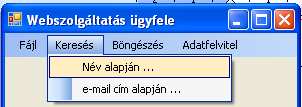 Webszolgáltatás ügyfele

Fájl Keresés Böngészés Adatfelvitel

Név alapján ...

e-mail cím alapján ...